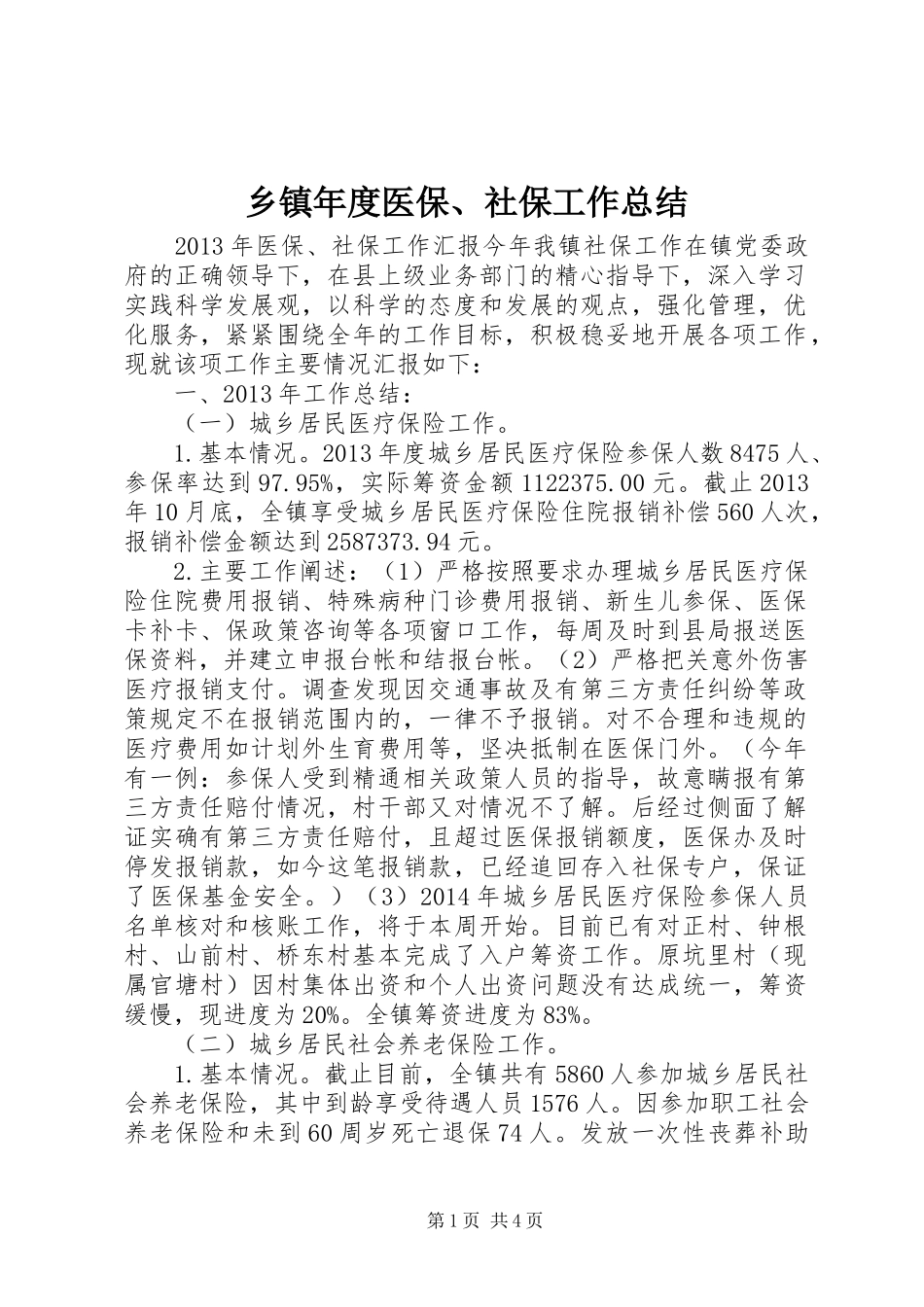 乡镇年度医保、社保工作总结

2013年医保、社保工作汇报今年我镇社保工作在镇党委政府的正确领导下，在县上级业务部门的精心指导下，深入学习实践科学发展观，以科学的态度和发展的观点，强化管理，优化服务，紧紧围绕全年的工作目标，积极稳妥地开展各项工作，现就该项工作主要情况汇报如下：

一、2013年工作总结：

（一）城乡居民医疗保险工作。

1.基本情况。2013年度城乡居民医疗保险参保人数8475人、参保率达到97.95%，实际筹资金额1122375.00元。截止2013年10月底，全镇享受城乡居民医疗保险住院报销补偿560人次，报销补偿金额达到2587373.94元。

2.主要工作阐述：（1）严格按照要求办理城乡居民医疗保险住院费用报销、特殊病种门诊费用报销、新生儿参保、医保卡补卡、保政策咨询等各项窗口工作，每周及时到县局报送医保资料，并建立申报台帐和结报台帐。（2）严格把关意外伤害医疗报销支付。调查发现因交通事故及有第三方责任纠纷等政策规定不在报销范围内的，一律不予报销。对不合理和违规的医疗费用如计划外生育费用等，坚决抵制在医保门外。（今年有一例：参保人受到精通相关政策人员的指导，故意瞒报有第三方责任赔付情况，村干部又对情况不了解。后经过侧面了解证实确有第三方责任赔付，且超过医保报销额度，医保办及时停发报销款，如今这笔报销款，已经追回存入社保专户，保证了医保基金安全。）（3）2014年城乡居民医疗保险参保人员名单核对和核账工作，将于本周开始。目前已有对正村、钟根村、山前村、桥东村基本完成了入户筹资工作。原坑里村（现属官塘村）因村集体出资和个人出资问题没有达成统一，筹资缓慢，现进度为20%。全镇筹资进度为83%。

（二）城乡居民社会养老保险工作。

1.基本情况。截止目前，全镇共有5860人参加城乡居民社会养老保险，其中到龄享受待遇人员1576人。因参加职工社会养老保险和未到60周岁死亡退保74人。发放一次性丧葬补助

第1页 共4页